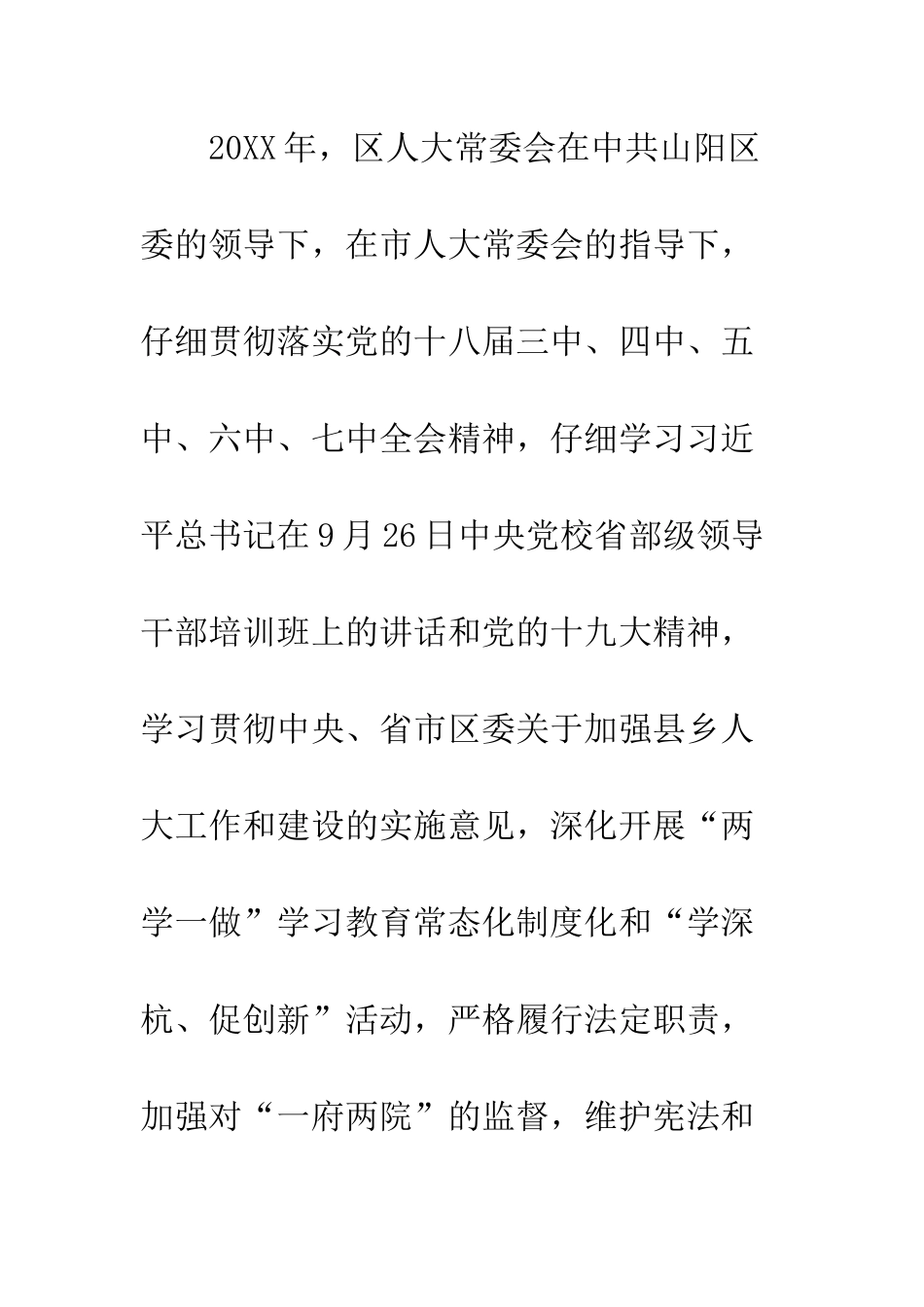 20XX年，区人大常委会在中共山阳区委的领导下，在市人大常委会的指导下，仔细贯彻落实党的十八届三中、四中、五中、六中、七中全会精神，仔细学习习近平总书记在9月26日中央党校省部级领导干部培训班上的讲话和党的十九大精神，学习贯彻中央、省市区委关于加强县乡人大工作和建设的实施意见，深化开展“两学一做”学习教育常态化制度化和“学深杭、促创新”活动，严格履行法定职责，加强对“一府两院”的监督，维护宪法和